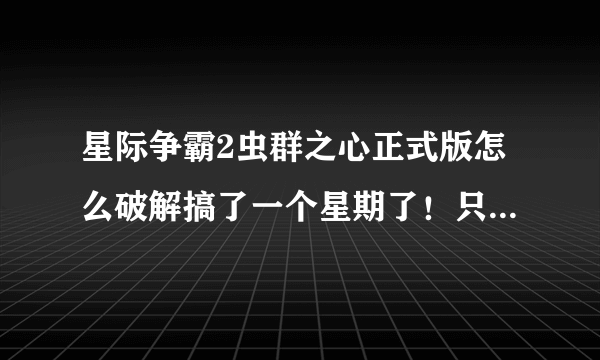 星际争霸2虫群之心正式版怎么破解搞了一个星期了！只...